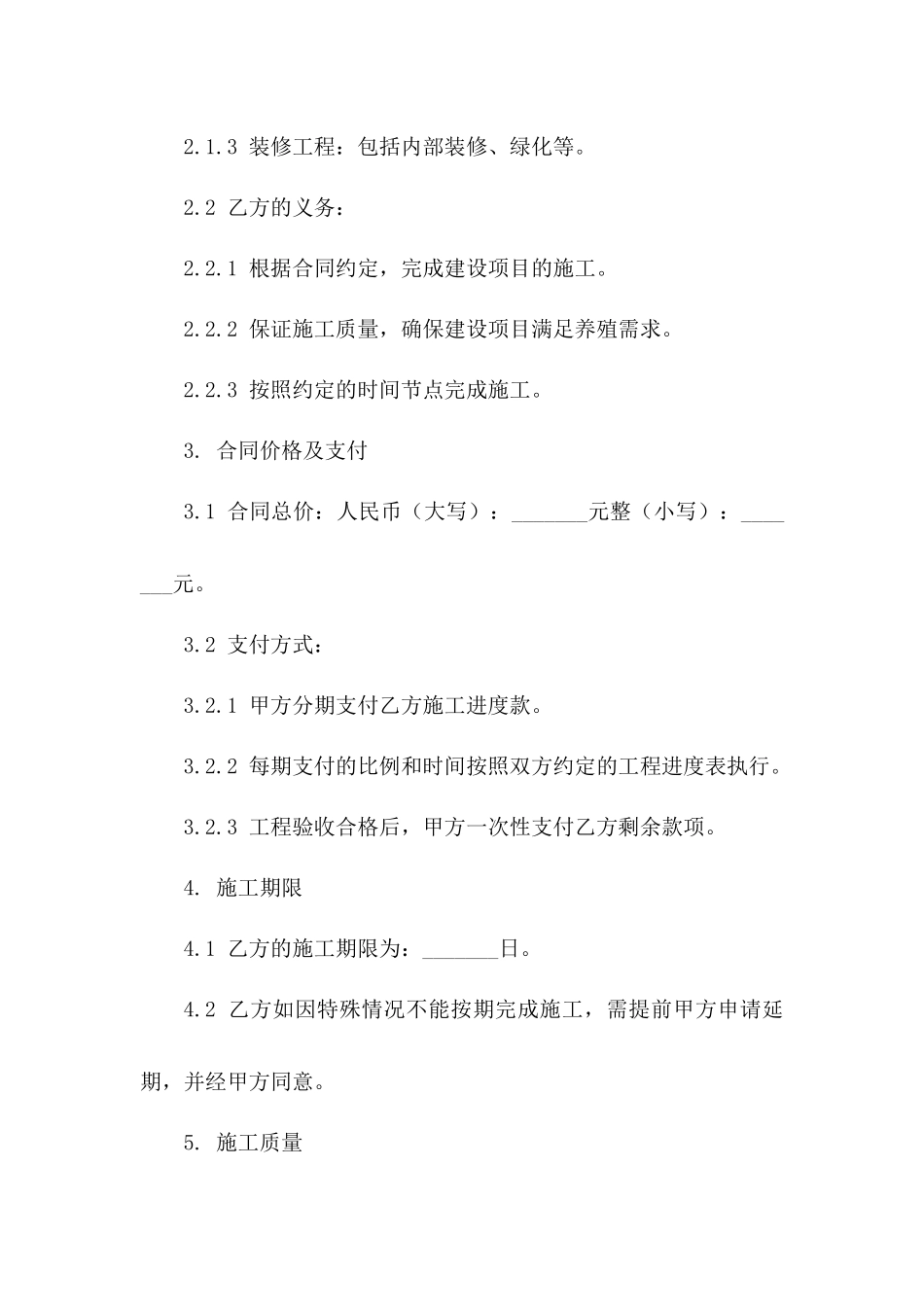 2.1.3 装修工程：包括内部装修、绿化等。

2.2 乙方的义务：

2.2.1 根据合同约定，完成建设项目的施工。

2.2.2 保证施工质量，确保建设项目满足养殖需求。

2.2.3 按照约定的时间节点完成施工。

3. 合同价格及支付

3.1 合同总价：人民币（大写）：_______元整（小写）：_______元。

3.2 支付方式：

3.2.1 甲方分期支付乙方施工进度款。

3.2.2 每期支付的比例和时间按照双方约定的工程进度表执行。

3.2.3 工程验收合格后，甲方一次性支付乙方剩余款项。

4. 施工期限

4.1 乙方的施工期限为：_______日。

4.2 乙方如因特殊情况不能按期完成施工，需提前甲方申请延期，并经甲方同意。

5. 施工质量